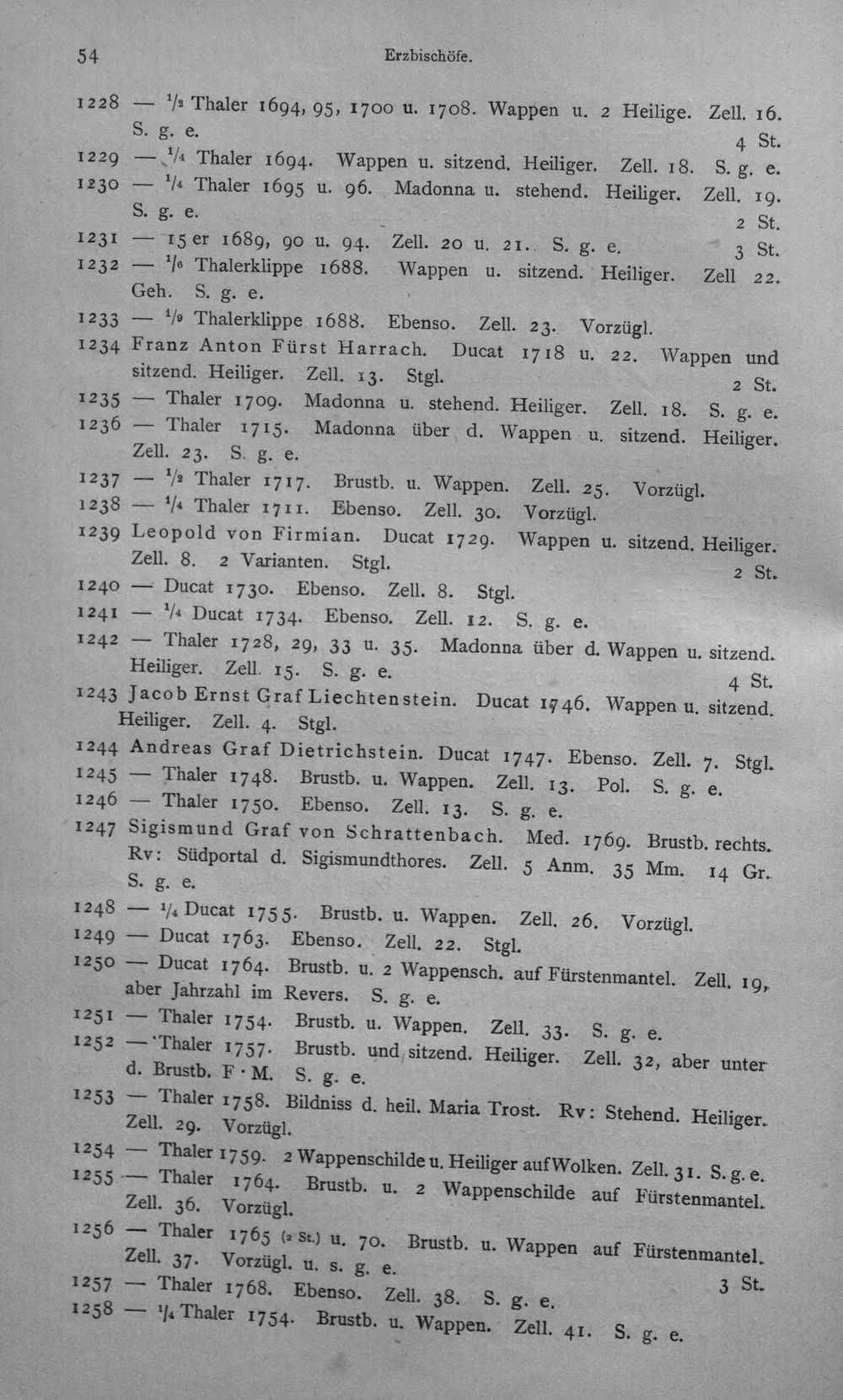 54 Erzbischöfe.

1228 — $\frac{1}{2}$ Thaler 1694, 95, 1700 u. 1708. Wappen u. 2 Heilige. Zell. 16. S. g. e. 4 St.

1229 — $\frac{1}{4}$ Thaler 1694. Wappen u. sitzend. Heiliger. Zell. 18. S. g. e.

1230 — $\frac{1}{4}$ Thaler 1695 u. 96. Madonna u. stehend. Heiliger. Zell. 19. S. g. e. 2 St.

1231 — 15 er 1689, 90 u. 94. Zell. 20 u. 21. S. g. e. 3 St.

1232 — $\frac{1}{6}$ Thalerklippe 1688. Wappen u. sitzend. Heiliger. Zell 22. Geh. S. g. e.

1233 — $\frac{1}{9}$ Thalerklippe 1688. Ebenso. Zell. 23. Vorzügl.

1234 Franz Anton Fürst Harrach. Ducat 1718 u. 22. Wappen und sitzend. Heiliger. Zell. 13. Stgl. 2 St.

1235 — Thaler 1709. Madonna u. stehend. Heiliger. Zell. 18. S. g. e.

1236 — Thaler 1715. Madonna über d. Wappen u. sitzend. Heiliger. Zell. 23. S. g. e.

1237 — $\frac{1}{2}$ Thaler 1717. Brustb. u. Wappen. Zell. 25. Vorzügl.

1238 — $\frac{1}{4}$ Thaler 1711. Ebenso. Zell. 30. Vorzügl.

1239 Leopold von Firmian. Ducat 1729. Wappen u. sitzend. Heiliger. Zell. 8. 2 Varianten. Stgl. 2 St.

1240 — Ducat 1730. Ebenso. Zell. 8. Stgl.

1241 — $\frac{1}{4}$ Ducat 1734. Ebenso. Zell. 12. S. g. e.

1242 — Thaler 1728, 29, 33 u. 35. Madonna über d. Wappen u. sitzend. Heiliger. Zell. 15. S. g. e. 4 St.

1243 Jacob Ernst Graf Liechtenstein. Ducat 1746. Wappen u. sitzend. Heiliger. Zell. 4. Stgl.

1244 Andreas Graf Dietrichstein. Ducat 1747. Ebenso. Zell. 7. Stgl.

1245 — Thaler 1748. Brustb. u. Wappen. Zell. 13. Pol. S. g. e.

1246 — Thaler 1750. Ebenso. Zell. 13. S. g. e.

1247 Sigismund Graf von Schrattenbach. Med. 1769. Brustb. rechts. Rv: Südportal d. Sigismundthores. Zell. 5 Anm. 35 Mm. 14 Gr. S. g. e.

1248 — $\frac{1}{4}$ Ducat 1755. Brustb. u. Wappen. Zell. 26. Vorzügl.

1249 — Ducat 1763. Ebenso. Zell. 22. Stgl.

1250 — Ducat 1764. Brustb. u. 2 Wappensch. auf Fürstenmantel. Zell. 19, aber Jahrzahl im Revers. S. g. e.

1251 — Thaler 1754. Brustb. u. Wappen. Zell. 33. S. g. e.

1252 — Thaler 1757. Brustb. und sitzend. Heiliger. Zell. 32, aber unter d. Brustb. F · M. S. g. e.

1253 — Thaler 1758. Bildniss d. heil. Maria Trost. Rv: Stehend. Heiliger. Zell. 29. Vorzügl.

1254 — Thaler 1759. 2 Wappenschilde u. Heiliger auf Wolken. Zell. 31. S. g. e.

1255 — Thaler 1764. Brustb. u. 2 Wappenschilde auf Fürstenmantel. Zell. 36. Vorzügl.

1256 — Thaler 1765 (2 St.) u. 70. Brustb. u. Wappen auf Fürstenmantel. Zell. 37. Vorzügl. u. s. g. e. 3 St.

1257 — Thaler 1768. Ebenso. Zell. 38. S. g. e.

1258 — $\frac{1}{4}$ Thaler 1754. Brustb. u. Wappen. Zell. 41. S. g. e.